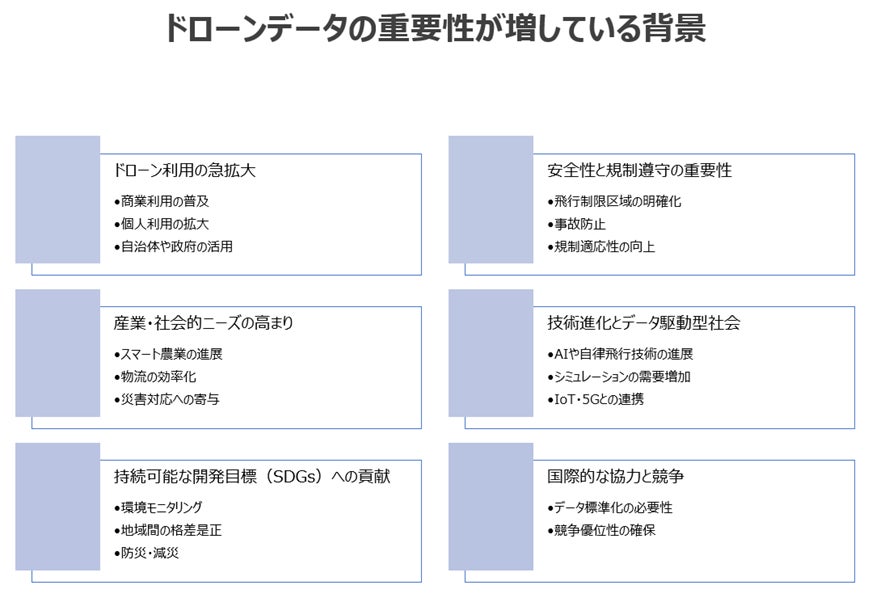 ドローンデータの重要性が増している背景

ドローン利用の急拡大

• 商業利用の普及
• 個人利用の拡大
• 自治体や政府の活用

産業・社会的ニーズの高まり

• スマート農業の進展
• 物流の効率化
• 災害対応への寄与

持続可能な開発目標（SDGs）への貢献

• 環境モニタリング
• 地域間の格差是正
• 防災・減災

安全性と規制遵守の重要性

• 飛行制限区域の明確化
• 事故防止
• 規制適応性の向上

技術進化とデータ駆動型社会

• AIや自律飛行技術の進展
• シミュレーションの需要増加
• IoT・5Gとの連携

国際的な協力と競争

• データ標準化の必要性
• 競争優位性の確保